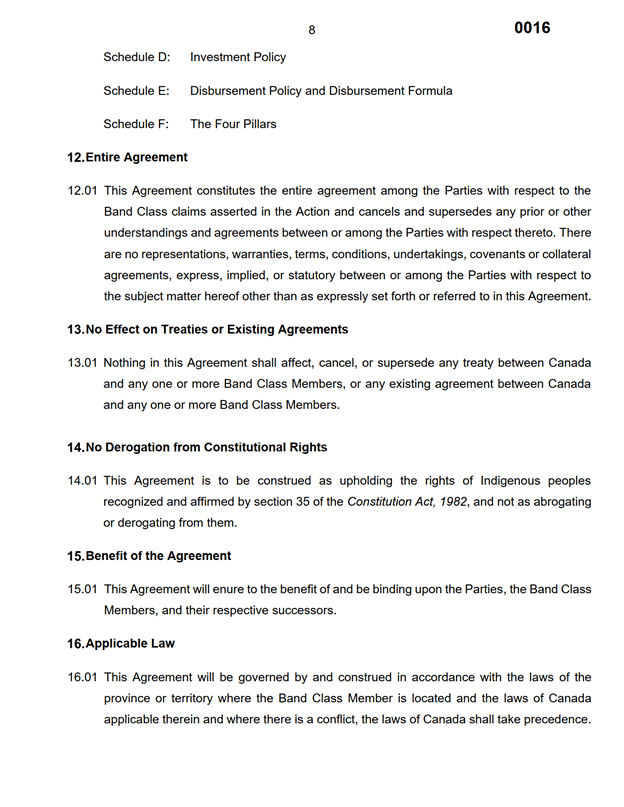 8

0016

Schedule D: Investment Policy

Schedule E: Disbursement Policy and Disbursement Formula

Schedule F: The Four Pillars

12. Entire Agreement

12.01 This Agreement constitutes the entire agreement among the Parties with respect to the Band Class claims asserted in the Action and cancels and supersedes any prior or other understandings and agreements between or among the Parties with respect thereto. There are no representations, warranties, terms, conditions, undertakings, covenants or collateral agreements, express, implied, or statutory between or among the Parties with respect to the subject matter hereof other than as expressly set forth or referred to in this Agreement.

13. No Effect on Treaties or Existing Agreements

13.01 Nothing in this Agreement shall affect, cancel, or supersede any treaty between Canada and any one or more Band Class Members, or any existing agreement between Canada and any one or more Band Class Members.

14. No Derogation from Constitutional Rights

14.01 This Agreement is to be construed as upholding the rights of Indigenous peoples recognized and affirmed by section 35 of the Constitution Act, 1982, and not as abrogating or derogating from them.

15. Benefit of the Agreement

15.01 This Agreement will enure to the benefit of and be binding upon the Parties, the Band Class Members, and their respective successors.

16. Applicable Law

16.01 This Agreement will be governed by and construed in accordance with the laws of the province or territory where the Band Class Member is located and the laws of Canada applicable therein and where there is a conflict, the laws of Canada shall take precedence.